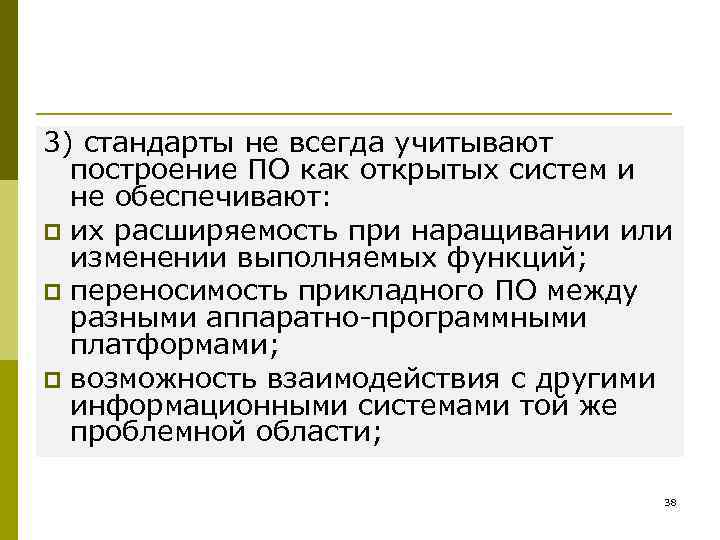 3) стандарты не всегда учитывают построение ПО как открытых систем и не обеспечивают:

их расширяемость при наращивании или изменении выполняемых функций;

переносимость прикладного ПО между разными аппаратно-программными платформами;

возможность взаимодействия с другими информационными системами той же проблемной области;

38